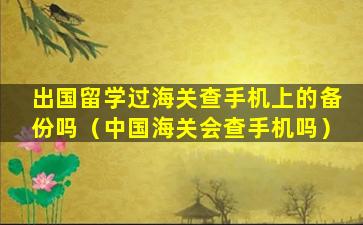 出国留学过海关查手机上的备份吗（中国海关会查手机吗）